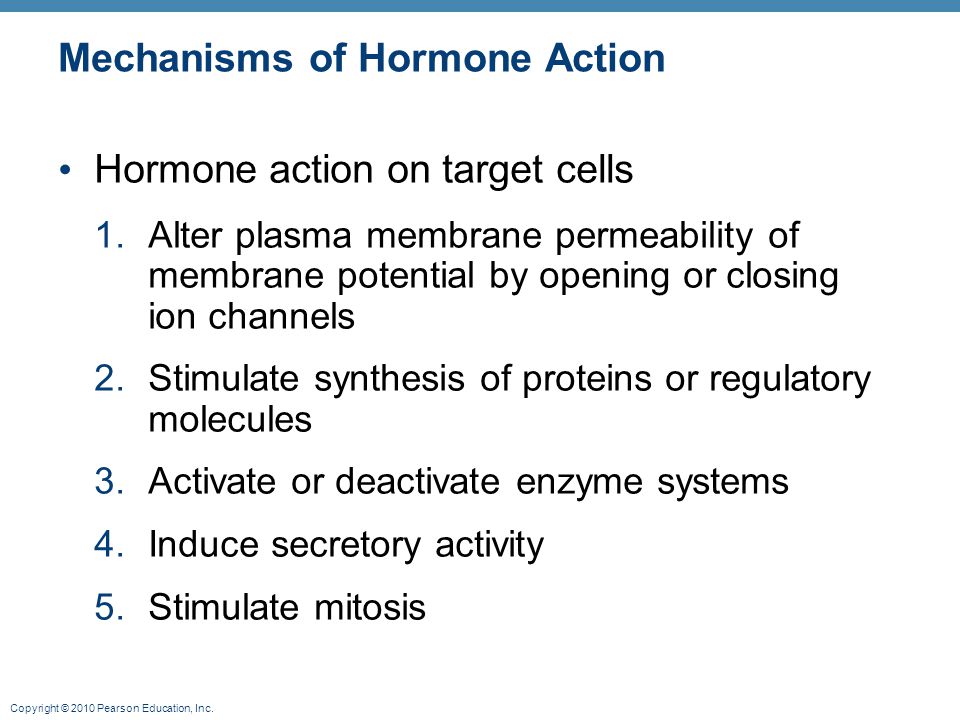 Mechanisms of Hormone Action

• Hormone action on target cells

1. Alter plasma membrane permeability of membrane potential by opening or closing ion channels

2. Stimulate synthesis of proteins or regulatory molecules

3. Activate or deactivate enzyme systems

4. Induce secretory activity

5. Stimulate mitosis

Copyright © 2010 Pearson Education, Inc.